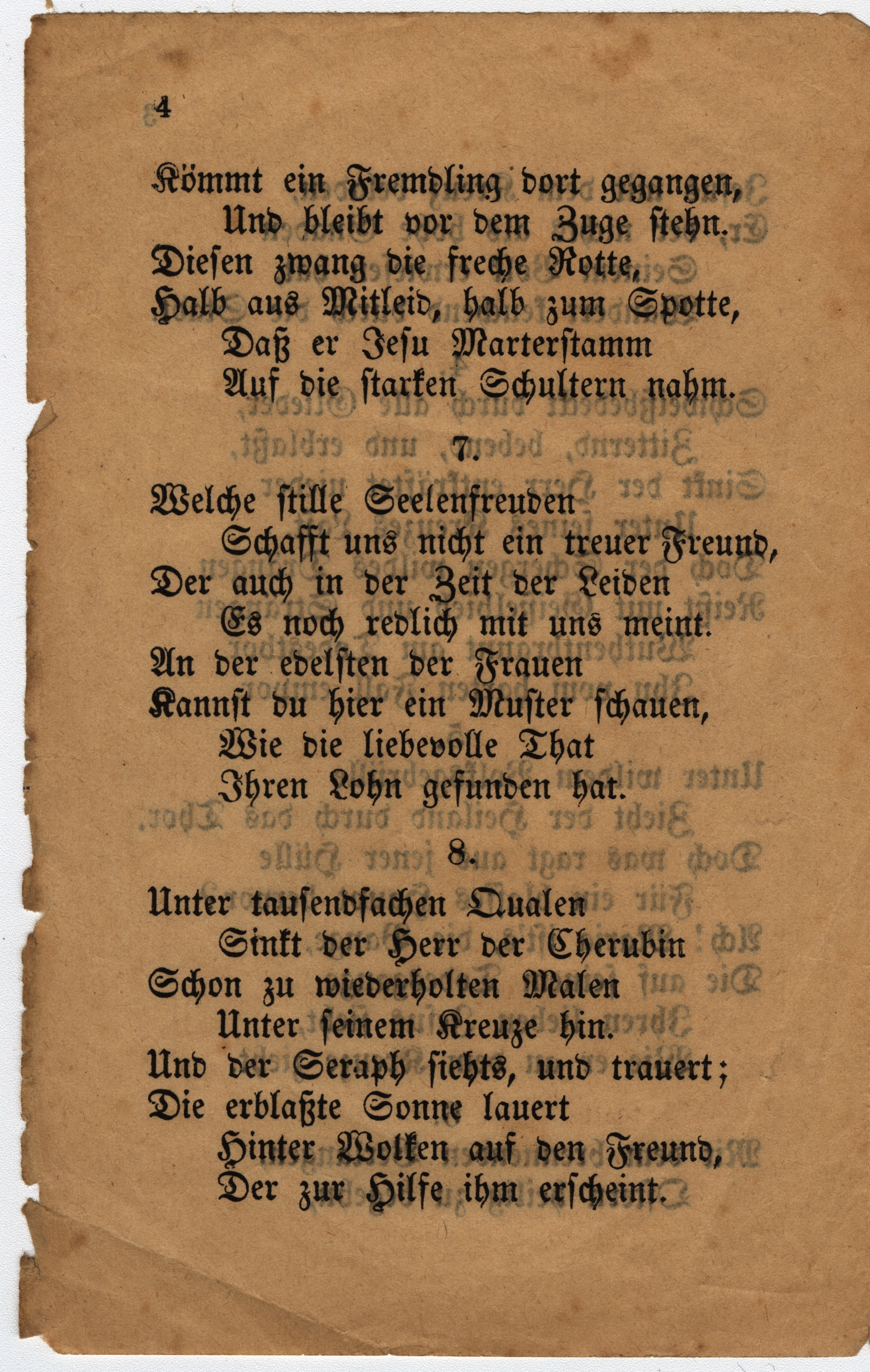 4

Kömmt ein Fremdling dort gegangen,
Und bleibt vor dem Zuge stehn.
Diesen zwang die freche Rotte,
Halb aus Mitleid, halb zum Spotte,
Daß er Jesu Marterstamm
Auf die starken Schultern nahm.

7.

Welche stille Seelenfreuden
Schafft uns nicht ein treuer Freund,
Der auch in der Zeit der Leiden
Es noch redlich mit uns meint.
An der edelsten der Frauen
Kannst du hier ein Muster schauen,
Wie die liebevolle That
Ihren Lohn gefunden hat.

8.

Unter tausendfachen Qualen
Sinkt der Herr der Cherubin
Schon zu wiederholten Malen
Unter seinem Kreuze hin.
Und der Seraph siehts, und trauert;
Die erblaßte Sonne lauert
Hinter Wolken auf den Freund,
Der zur Hilfe ihm erscheint.